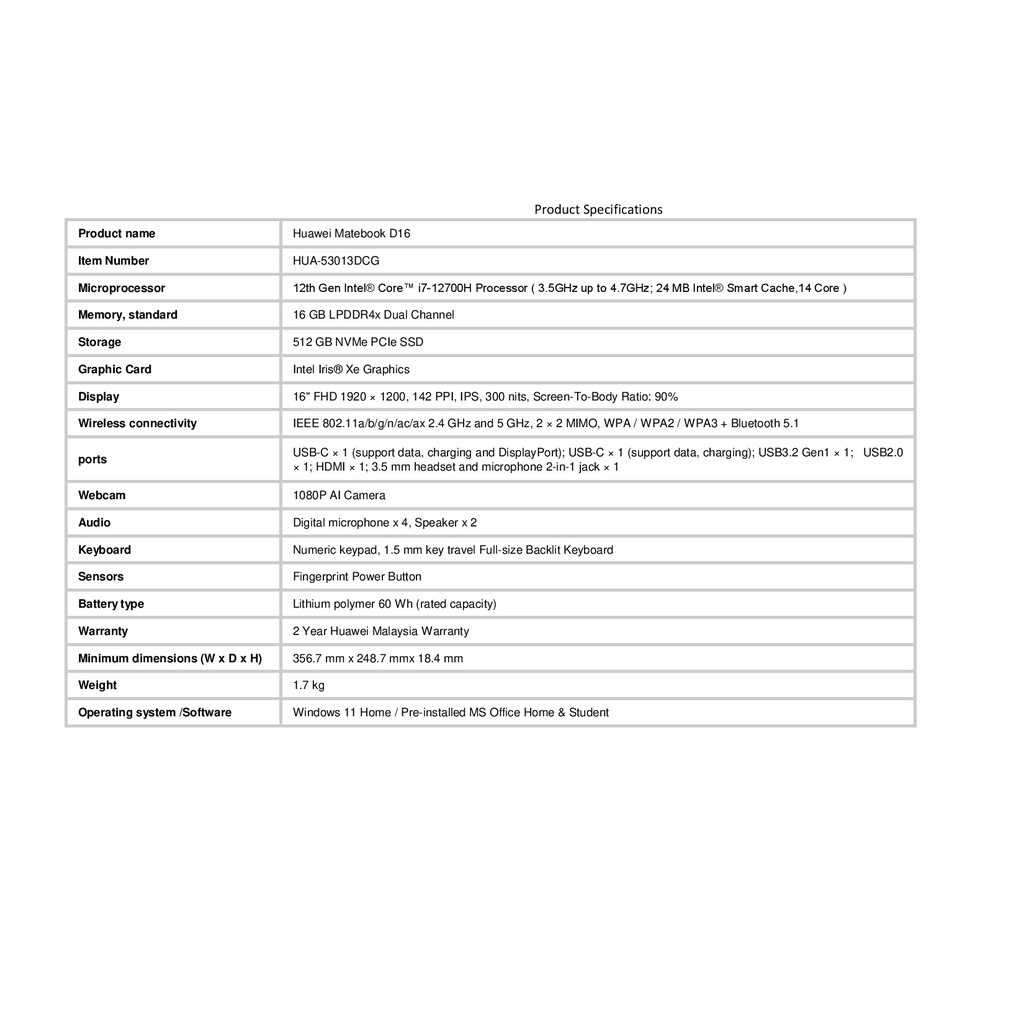 Product Specifications

| Product name | Huawei Matebook D16 |
|---|---|
| Item Number | HUA-53013DCG |
| Microprocessor | 12th Gen Intel® Core™ i7-12700H Processor ( 3.5GHz up to 4.7GHz; 24 MB Intel® Smart Cache,14 Core ) |
| Memory, standard | 16 GB LPDDR4x Dual Channel |
| Storage | 512 GB NVMe PCIe SSD |
| Graphic Card | Intel Iris® Xe Graphics |
| Display | 16" FHD 1920 × 1200, 142 PPI, IPS, 300 nits, Screen-To-Body Ratio: 90% |
| Wireless connectivity | IEEE 802.11a/b/g/n/ac/ax 2.4 GHz and 5 GHz, 2 × 2 MIMO, WPA / WPA2 / WPA3 + Bluetooth 5.1 |
| ports | USB-C × 1 (support data, charging and DisplayPort); USB-C × 1 (support data, charging); USB3.2 Gen1 × 1; USB2.0 × 1; HDMI × 1; 3.5 mm headset and microphone 2-in-1 jack × 1 |
| Webcam | 1080P AI Camera |
| Audio | Digital microphone x 4, Speaker x 2 |
| Keyboard | Numeric keypad, 1.5 mm key travel Full-size Backlit Keyboard |
| Sensors | Fingerprint Power Button |
| Battery type | Lithium polymer 60 Wh (rated capacity) |
| Warranty | 2 Year Huawei Malaysia Warranty |
| Minimum dimensions (W x D x H) | 356.7 mm x 248.7 mmx 18.4 mm |
| Weight | 1.7 kg |
| Operating system /Software | Windows 11 Home / Pre-installed MS Office Home & Student |